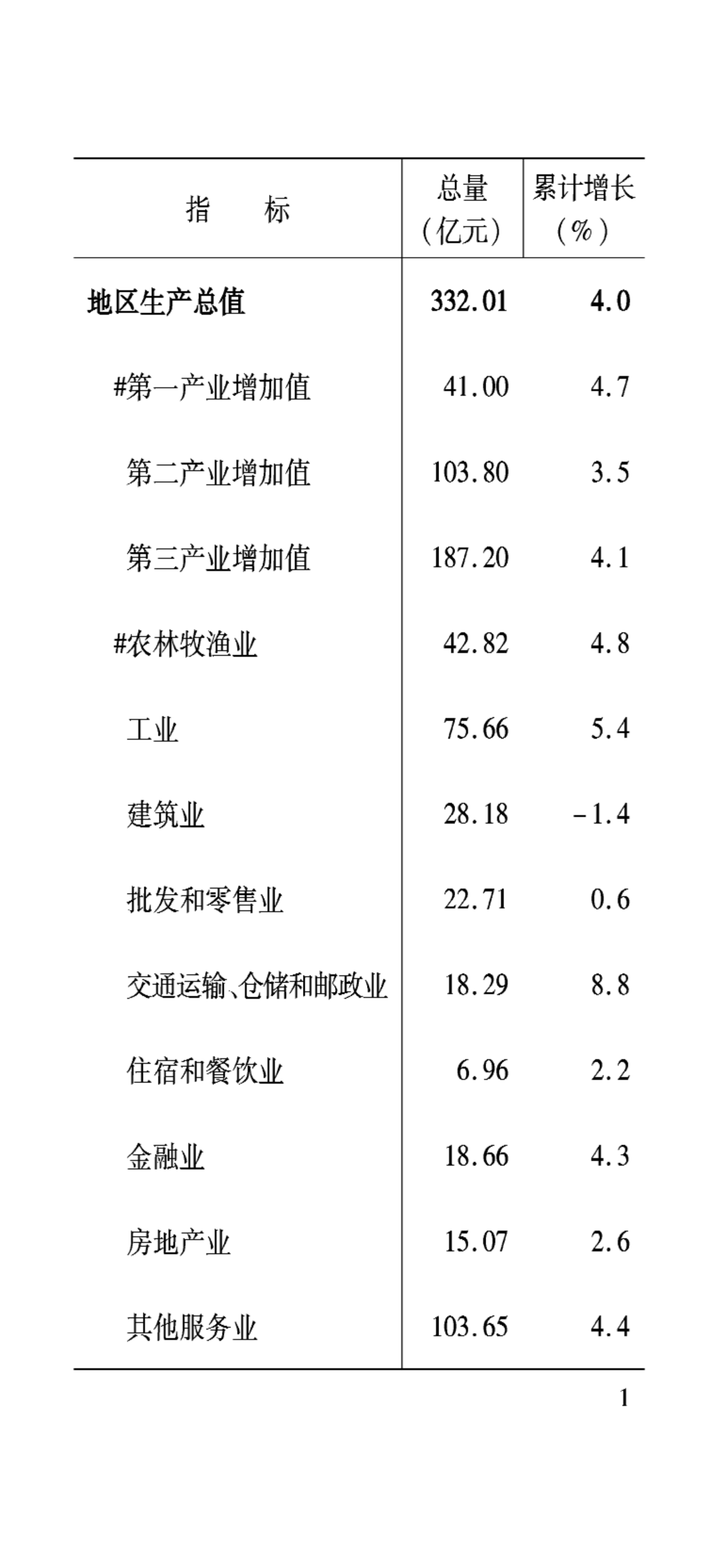 | 指　　标 | 总量（亿元） | 累计增长（%） |
|---|---|---|
| 地区生产总值 | 332.01 | 4.0 |
| #第一产业增加值 | 41.00 | 4.7 |
| 第二产业增加值 | 103.80 | 3.5 |
| 第三产业增加值 | 187.20 | 4.1 |
| #农林牧渔业 | 42.82 | 4.8 |
| 工业 | 75.66 | 5.4 |
| 建筑业 | 28.18 | -1.4 |
| 批发和零售业 | 22.71 | 0.6 |
| 交通运输、仓储和邮政业 | 18.29 | 8.8 |
| 住宿和餐饮业 | 6.96 | 2.2 |
| 金融业 | 18.66 | 4.3 |
| 房地产业 | 15.07 | 2.6 |
| 其他服务业 | 103.65 | 4.4 |

1